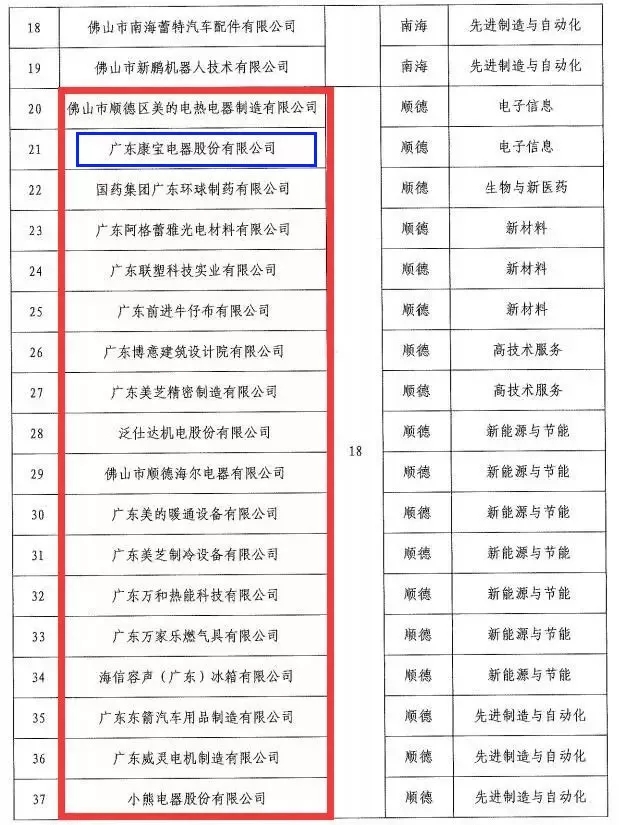 | 18 | 佛山市南海蕾特汽车配件有限公司 | | 南海 | 先进制造与自动化 |
|---|---|---|---|---|
| 19 | 佛山市新鹏机器人技术有限公司 | | 南海 | 先进制造与自动化 |
| 20 | 佛山市顺德区美的电热电器制造有限公司 | 18 | 顺德 | 电子信息 |
| 21 | 广东康宝电器股份有限公司 | | 顺德 | 电子信息 |
| 22 | 国药集团广东环球制药有限公司 | | 顺德 | 生物与新医药 |
| 23 | 广东阿格蕾雅光电材料有限公司 | | 顺德 | 新材料 |
| 24 | 广东联塑科技实业有限公司 | | 顺德 | 新材料 |
| 25 | 广东前进牛仔布有限公司 | | 顺德 | 新材料 |
| 26 | 广东博意建筑设计院有限公司 | | 顺德 | 高技术服务 |
| 27 | 广东美芝精密制造有限公司 | | 顺德 | 高技术服务 |
| 28 | 泛仕达机电股份有限公司 | | 顺德 | 新能源与节能 |
| 29 | 佛山市顺德海尔电器有限公司 | | 顺德 | 新能源与节能 |
| 30 | 广东美的暖通设备有限公司 | | 顺德 | 新能源与节能 |
| 31 | 广东美芝制冷设备有限公司 | | 顺德 | 新能源与节能 |
| 32 | 广东万和热能科技有限公司 | | 顺德 | 新能源与节能 |
| 33 | 广东万家乐燃气具有限公司 | | 顺德 | 新能源与节能 |
| 34 | 海信容声（广东）冰箱有限公司 | | 顺德 | 新能源与节能 |
| 35 | 广东东箭汽车用品制造有限公司 | | 顺德 | 先进制造与自动化 |
| 36 | 广东威灵电机制造有限公司 | | 顺德 | 先进制造与自动化 |
| 37 | 小熊电器股份有限公司 | | 顺德 | 先进制造与自动化 |